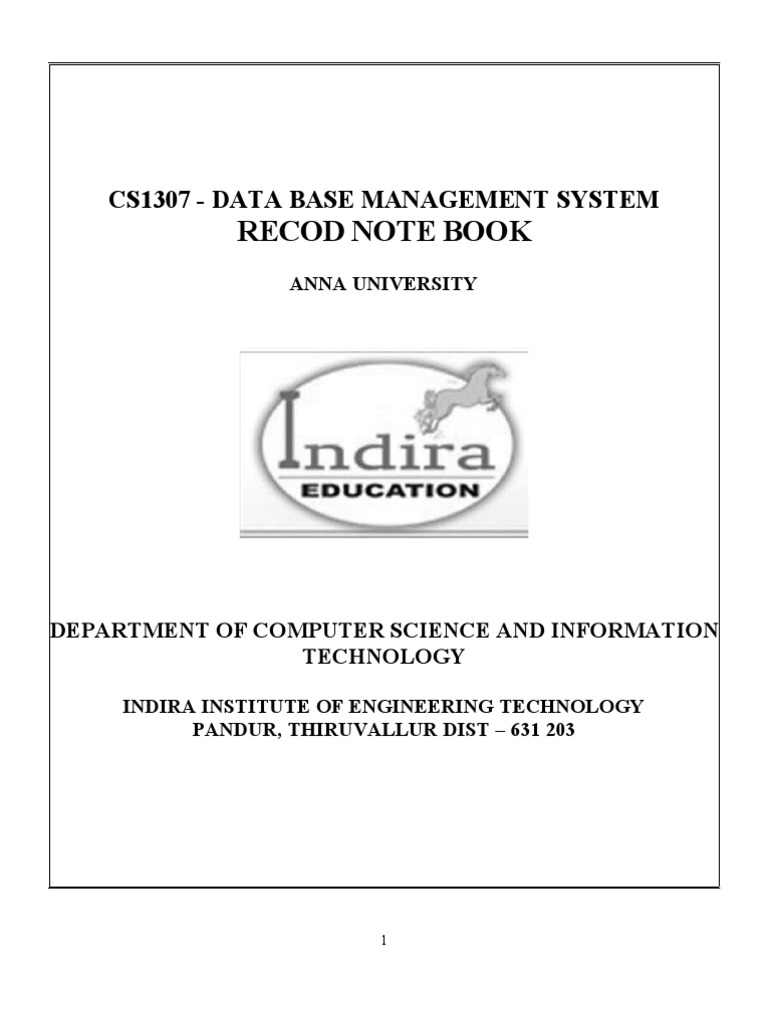 CS1307 - DATA BASE MANAGEMENT SYSTEM
RECOD NOTE BOOK

ANNA UNIVERSITY

Indira
EDUCATION

DEPARTMENT OF COMPUTER SCIENCE AND INFORMATION TECHNOLOGY

INDIRA INSTITUTE OF ENGINEERING TECHNOLOGY
PANDUR, THIRUVALLUR DIST – 631 203

1